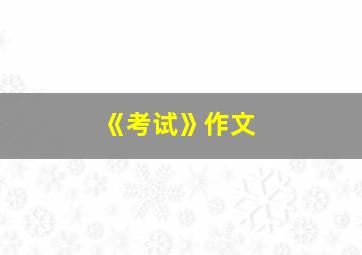 《考试》作文